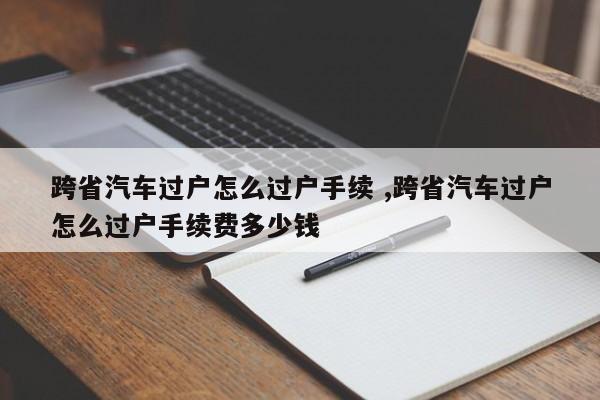 跨省汽车过户怎么过户手续 ,跨省汽车过户怎么过户手续费多少钱